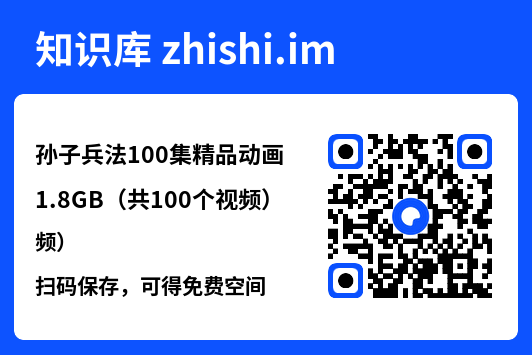 知识库 zhishi.im

孙子兵法100集精品动画

1.8GB（共100个视频）

频）

扫码保存，可得免费空间